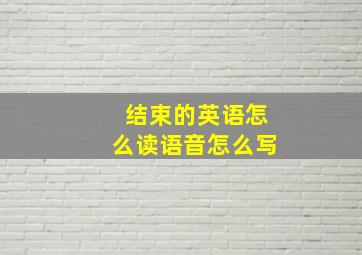 结束的英语怎么读语音怎么写